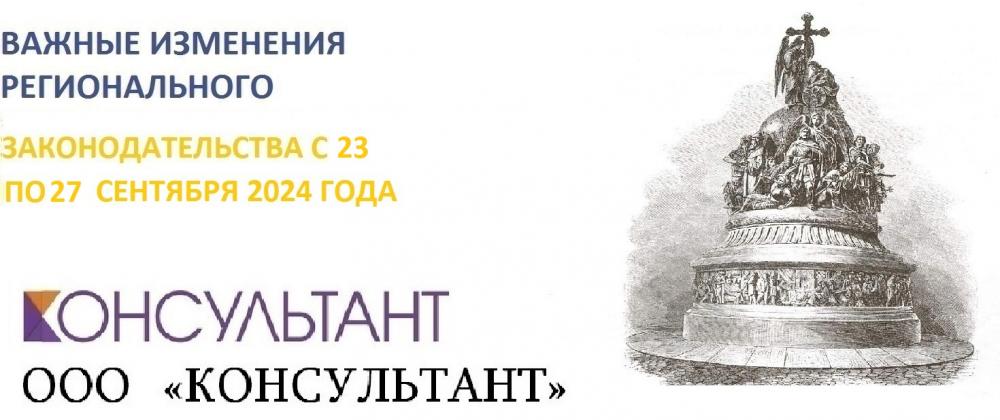 ВАЖНЫЕ ИЗМЕНЕНИЯ РЕГИОНАЛЬНОГО

ЗАКОНОДАТЕЛЬСТВА С 23 ПО 27 СЕНТЯБРЯ 2024 ГОДА

КОНСУЛЬТАНТ

ООО «КОНСУЛЬТАНТ»